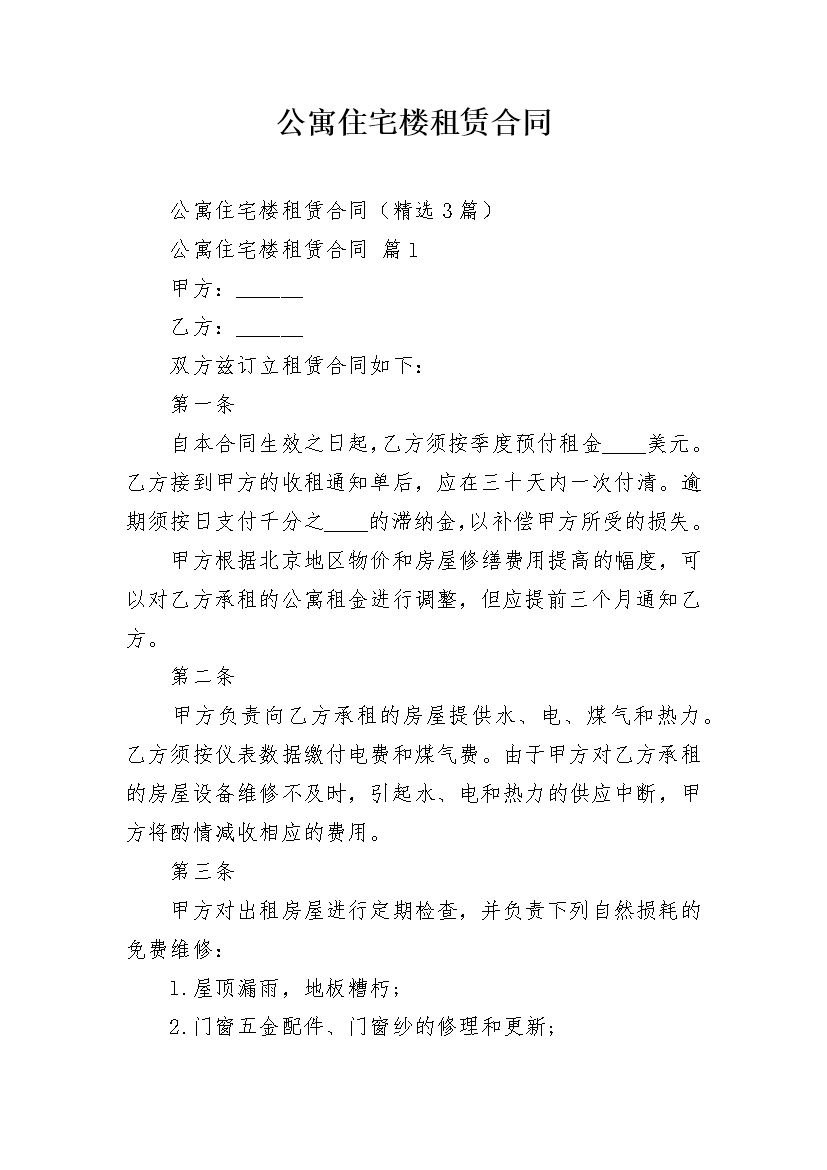 公寓住宅楼租赁合同

公寓住宅楼租赁合同（精选3篇）

公寓住宅楼租赁合同 篇1

甲方：______

乙方：______

双方兹订立租赁合同如下：

第一条

自本合同生效之日起，乙方须按季度预付租金____美元。乙方接到甲方的收租通知单后，应在三十天内一次付清。逾期须按日支付千分之____的滞纳金，以补偿甲方所受的损失。

甲方根据北京地区物价和房屋修缮费用提高的幅度，可以对乙方承租的公寓租金进行调整，但应提前三个月通知乙方。

第二条

甲方负责向乙方承租的房屋提供水、电、煤气和热力。乙方须按仪表数据缴付电费和煤气费。由于甲方对乙方承租的房屋设备维修不及时，引起水、电和热力的供应中断，甲方将酌情减收相应的费用。

第三条

甲方对出租房屋进行定期检查，并负责下列自然损耗的免费维修：

1.屋顶漏雨，地板糟朽；

2.门窗五金配件、门窗纱的修理和更新；